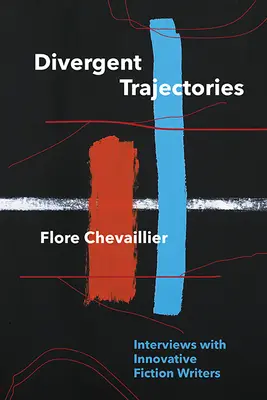 Divergent Trajectories

Flore Chevaillier

Interviews with Innovative Fiction Writers